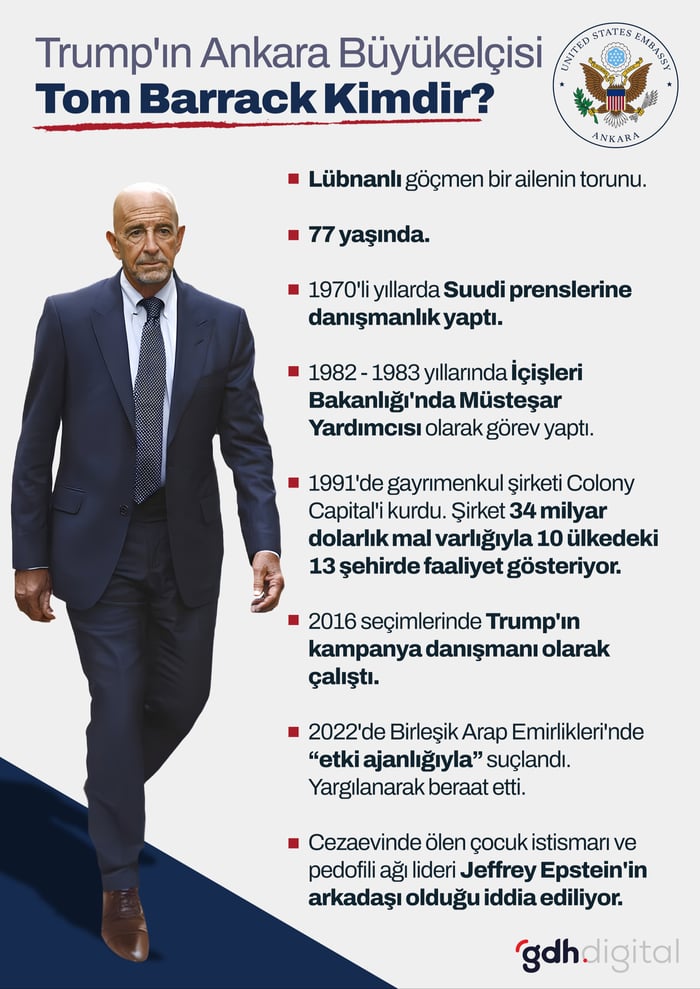 Trump'ın Ankara Büyükelçisi
Tom Barrack Kimdir?

UNITED STATES EMBASSY
ANKARA

Lübnanlı göçmen bir ailenin torunu.

77 yaşında.

1970'li yıllarda Suudi prenslerine danışmanlık yaptı.

1982 - 1983 yıllarında İçişleri Bakanlığı'nda Müsteşar Yardımcısı olarak görev yaptı.

1991'de gayrımenkul şirketi Colony Capital'i kurdu. Şirket 34 milyar dolarlık mal varlığıyla 10 ülkedeki 13 şehirde faaliyet gösteriyor.

2016 seçimlerinde Trump'ın kampanya danışmanı olarak çalıştı.

2022'de Birleşik Arap Emirlikleri'nde "etki ajanlığıyla" suçlandı. Yargılanarak beraat etti.

Cezaevinde ölen çocuk istismarı ve pedofili ağı lideri Jeffrey Epstein'in arkadaşı olduğu iddia ediliyor.

gdh digital